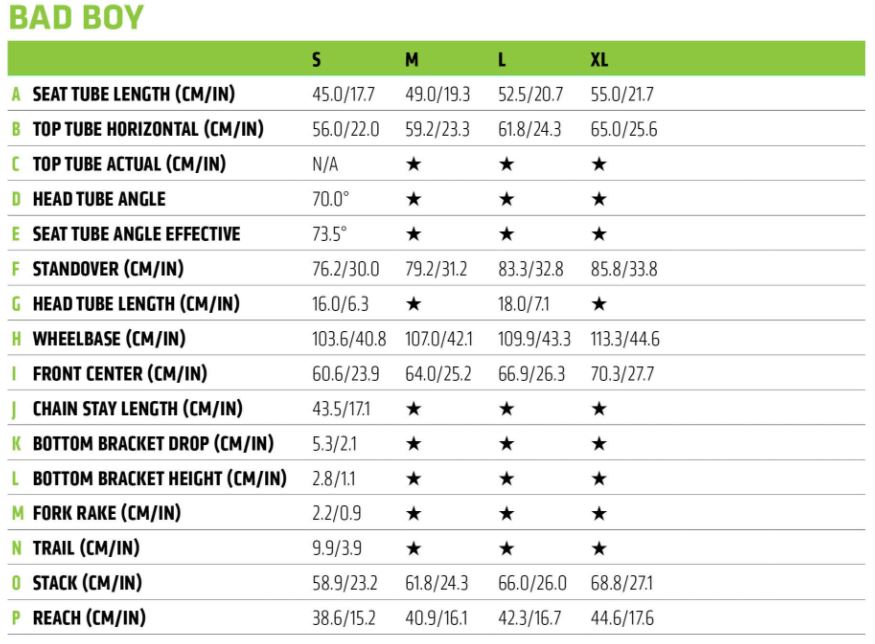 BAD BOY

| | | S | M | L | XL |
|---|---|---|---|---|---|
| A | SEAT TUBE LENGTH (CM/IN) | 45.0/17.7 | 49.0/19.3 | 52.5/20.7 | 55.0/21.7 |
| B | TOP TUBE HORIZONTAL (CM/IN) | 56.0/22.0 | 59.2/23.3 | 61.8/24.3 | 65.0/25.6 |
| C | TOP TUBE ACTUAL (CM/IN) | N/A | ★ | ★ | ★ |
| D | HEAD TUBE ANGLE | 70.0° | ★ | ★ | ★ |
| E | SEAT TUBE ANGLE EFFECTIVE | 73.5° | ★ | ★ | ★ |
| F | STANDOVER (CM/IN) | 76.2/30.0 | 79.2/31.2 | 83.3/32.8 | 85.8/33.8 |
| G | HEAD TUBE LENGTH (CM/IN) | 16.0/6.3 | ★ | 18.0/7.1 | ★ |
| H | WHEELBASE (CM/IN) | 103.6/40.8 | 107.0/42.1 | 109.9/43.3 | 113.3/44.6 |
| I | FRONT CENTER (CM/IN) | 60.6/23.9 | 64.0/25.2 | 66.9/26.3 | 70.3/27.7 |
| J | CHAIN STAY LENGTH (CM/IN) | 43.5/17.1 | ★ | ★ | ★ |
| K | BOTTOM BRACKET DROP (CM/IN) | 5.3/2.1 | ★ | ★ | ★ |
| L | BOTTOM BRACKET HEIGHT (CM/IN) | 2.8/1.1 | ★ | ★ | ★ |
| M | FORK RAKE (CM/IN) | 2.2/0.9 | ★ | ★ | ★ |
| N | TRAIL (CM/IN) | 9.9/3.9 | ★ | ★ | ★ |
| O | STACK (CM/IN) | 58.9/23.2 | 61.8/24.3 | 66.0/26.0 | 68.8/27.1 |
| P | REACH (CM/IN) | 38.6/15.2 | 40.9/16.1 | 42.3/16.7 | 44.6/17.6 |